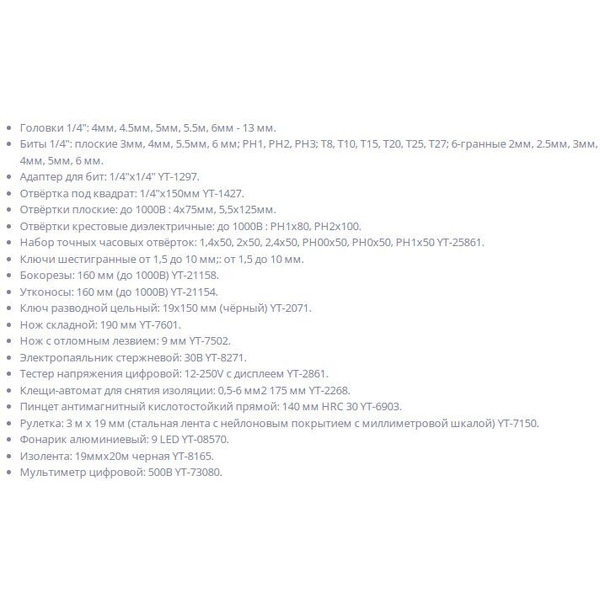 - Головки 1/4": 4мм, 4.5мм, 5мм, 5.5м, 6мм - 13 мм.
- Биты 1/4": плоские 3мм, 4мм, 5.5мм, 6 мм; PH1, PH2, PH3; T8, T10, T15, T20, T25, T27; 6-гранные 2мм, 2.5мм, 3мм, 4мм, 5мм, 6 мм.
- Адаптер для бит: 1/4"x1/4" YT-1297.
- Отвёртка под квадрат: 1/4"x150мм YT-1427.
- Отвёртки плоские: до 1000В : 4x75мм, 5,5x125мм.
- Отвёртки крестовые диэлектричные: до 1000В : PH1x80, PH2x100.
- Набор точных часовых отвёрток: 1,4x50, 2x50, 2,4x50, PH00x50, PH0x50, PH1x50 YT-25861.
- Ключи шестигранные от 1,5 до 10 мм;: от 1,5 до 10 мм.
- Бокорезы: 160 мм (до 1000В) YT-21158.
- Утконосы: 160 мм (до 1000В) YT-21154.
- Ключ разводной цельный: 19x150 мм (чёрный) YT-2071.
- Нож складной: 190 мм YT-7601.
- Нож с отломным лезвием: 9 мм YT-7502.
- Электропаяльник стержневой: 30В YT-8271.
- Тестер напряжения цифровой: 12-250V с дисплеем YT-2861.
- Клещи-автомат для снятия изоляции: 0,5-6 мм2 175 мм YT-2268.
- Пинцет антимагнитный кислотостойкий прямой: 140 мм HRC 30 YT-6903.
- Рулетка: 3 м x 19 мм (стальная лента с нейлоновым покрытием с миллиметровой шкалой) YT-7150.
- Фонарик алюминиевый: 9 LED YT-08570.
- Изолента: 19ммx20м черная YT-8165.
- Мультиметр цифровой: 500В YT-73080.